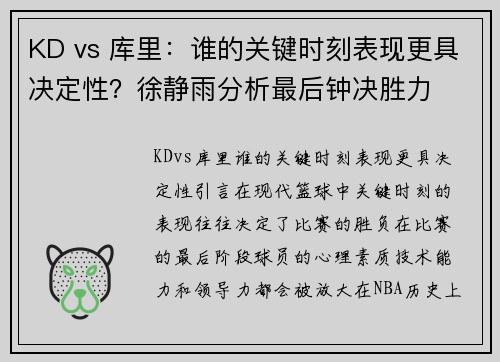 KD vs 库里：谁的关键时刻表现更具决定性？徐静雨分析最后钟决胜力

KDvs库里谁的关键时刻表现更具决定性引言在现代篮球中关键时刻的表现往往决定了比赛的胜负在比赛的最后阶段球员的心理素质技术能力和领导力都会被放大在NBA历史上